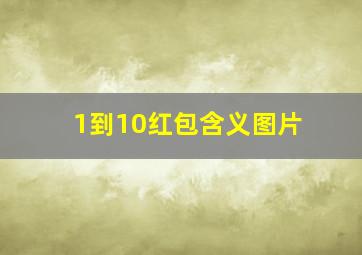 1到10红包含义图片